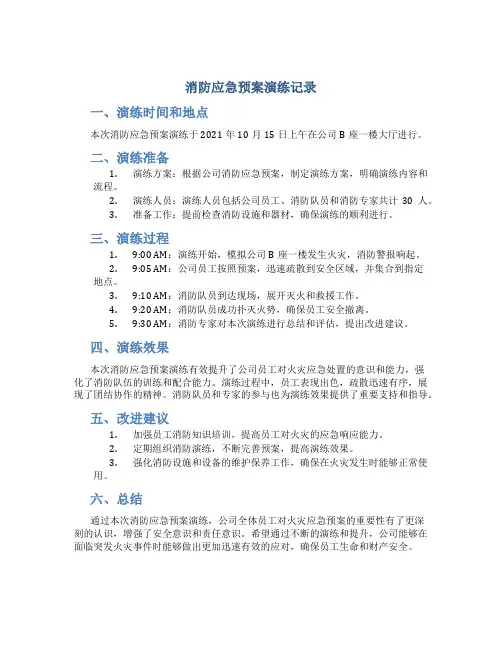 消防应急预案演练记录

一、演练时间和地点

本次消防应急预案演练于 2021 年 10 月 15 日上午在公司 B 座一楼大厅进行。

二、演练准备

1. 演练方案：根据公司消防应急预案，制定演练方案，明确演练内容和流程。
2. 演练人员：演练人员包括公司员工、消防队员和消防专家共计 30 人。
3. 准备工作：提前检查消防设施和器材，确保演练的顺利进行。

三、演练过程

1. 9:00 AM：演练开始，模拟公司 B 座一楼发生火灾，消防警报响起。
2. 9:05 AM：公司员工按照预案，迅速疏散到安全区域，并集合到指定地点。
3. 9:10 AM：消防队员到达现场，展开灭火和救援工作。
4. 9:20 AM：消防队员成功扑灭火势，确保员工安全撤离。
5. 9:30 AM：消防专家对本次演练进行总结和评估，提出改进建议。

四、演练效果

本次消防应急预案演练有效提升了公司员工对火灾应急处置的意识和能力，强化了消防队伍的训练和配合能力。演练过程中，员工表现出色，疏散迅速有序，展现了团结协作的精神。消防队员和专家的参与也为演练效果提供了重要支持和指导。

五、改进建议

1. 加强员工消防知识培训，提高员工对火灾的应急响应能力。
2. 定期组织消防演练，不断完善预案，提高演练效果。
3. 强化消防设施和设备的维护保养工作，确保在火灾发生时能够正常使用。

六、总结

通过本次消防应急预案演练，公司全体员工对火灾应急预案的重要性有了更深刻的认识，增强了安全意识和责任意识。希望通过不断的演练和提升，公司能够在面临突发火灾事件时能够做出更加迅速有效的应对，确保员工生命和财产安全。